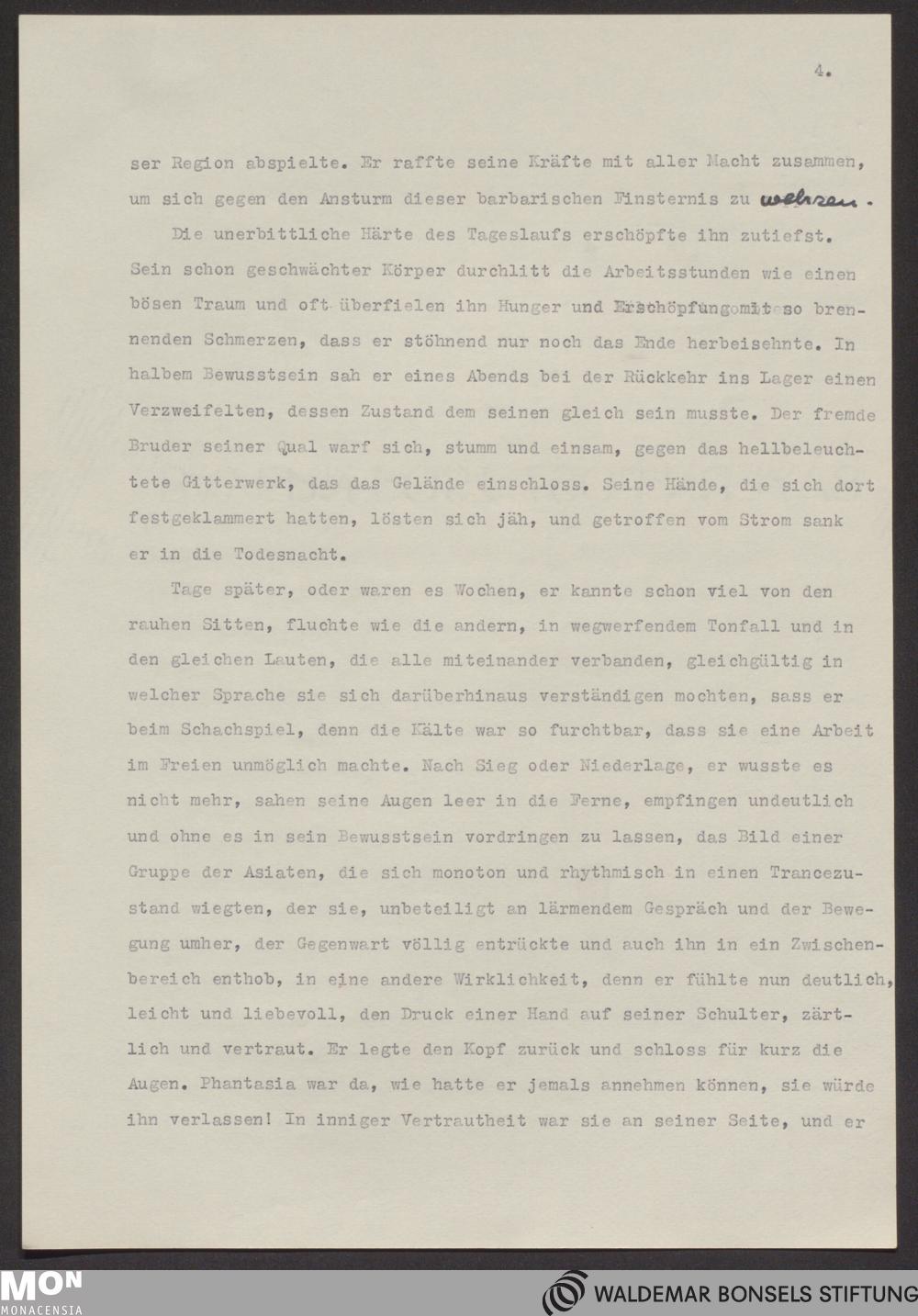 4.

ser Region abspielte. Er raffte seine Kräfte mit aller Macht zusammen, um sich gegen den Ansturm dieser barbarischen Finsternis zu wehren.

Die unerbittliche Härte des Tageslaufs erschöpfte ihn zutiefst. Sein schon geschwächter Körper durchlitt die Arbeitsstunden wie einen bösen Traum und oft überfielen ihn Hunger und Erschöpfung mit so brennenden Schmerzen, dass er stöhnend nur noch das Ende herbeisehnte. In halbem Bewusstsein sah er eines Abends bei der Rückkehr ins Lager einen Verzweifelten, dessen Zustand dem seinen gleich sein musste. Der fremde Bruder seiner Qual warf sich, stumm und einsam, gegen das hellbeleuchtete Gitterwerk, das das Gelände einschloss. Seine Hände, die sich dort festgeklammert hatten, lösten sich jäh, und getroffen vom Strom sank er in die Todesnacht.

Tage später, oder waren es Wochen, er kannte schon viel von den rauhen Sitten, fluchte wie die andern, in wegwerfendem Tonfall und in den gleichen Lauten, die alle miteinander verbanden, gleichgültig in welcher Sprache sie sich darüberhinaus verständigen mochten, sass er beim Schachspiel, denn die Kälte war so furchtbar, dass sie eine Arbeit im Freien unmöglich machte. Nach Sieg oder Niederlage, er wusste es nicht mehr, sahen seine Augen leer in die Ferne, empfingen undeutlich und ohne es in sein Bewusstsein vordringen zu lassen, das Bild einer Gruppe der Asiaten, die sich monoton und rhythmisch in einen Trancezustand wiegten, der sie, unbeteiligt an lärmendem Gespräch und der Bewegung umher, der Gegenwart völlig entrückte und auch ihn in ein Zwischenbereich enthob, in eine andere Wirklichkeit, denn er fühlte nun deutlich, leicht und liebevoll, den Druck einer Hand auf seiner Schulter, zärtlich und vertraut. Er legte den Kopf zurück und schloss für kurz die Augen. Phantasia war da, wie hatte er jemals annehmen können, sie würde ihn verlassen! In inniger Vertrautheit war sie an seiner Seite, und er

MON MONACENSIA

WALDEMAR BONSELS STIFTUNG